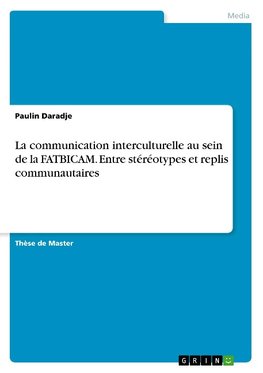 Media

Paulin Daradje

La communication interculturelle au sein de la FATBICAM. Entre stéréotypes et replis communautaires

Thèse de Master

GRIN